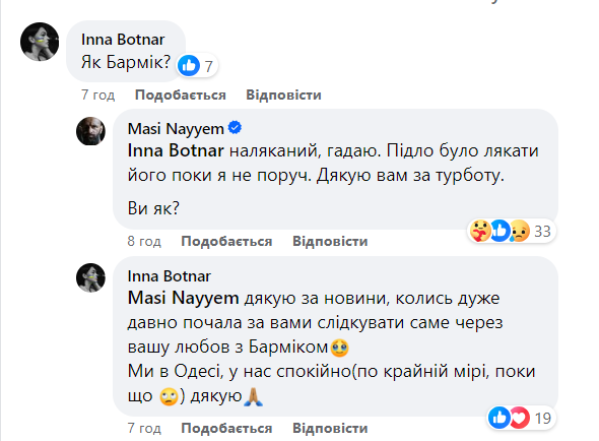 Inna Botnar
Як Бармік?

7

7 год Подобається Відповісти

Masi Nayyem
Inna Botnar наляканий, гадаю. Підло було лякати його поки я не поруч. Дякую вам за турботу.

Ви як?

33

8 год Подобається Відповісти

Inna Botnar
Masi Nayyem дякую за новини, колись дуже давно почала за вами слідкувати саме через вашу любов з Барміком🥹
Ми в Одесі, у нас спокійно(по крайній мірі, поки що 🙄) дякую🙏

19

7 год Подобається Відповісти